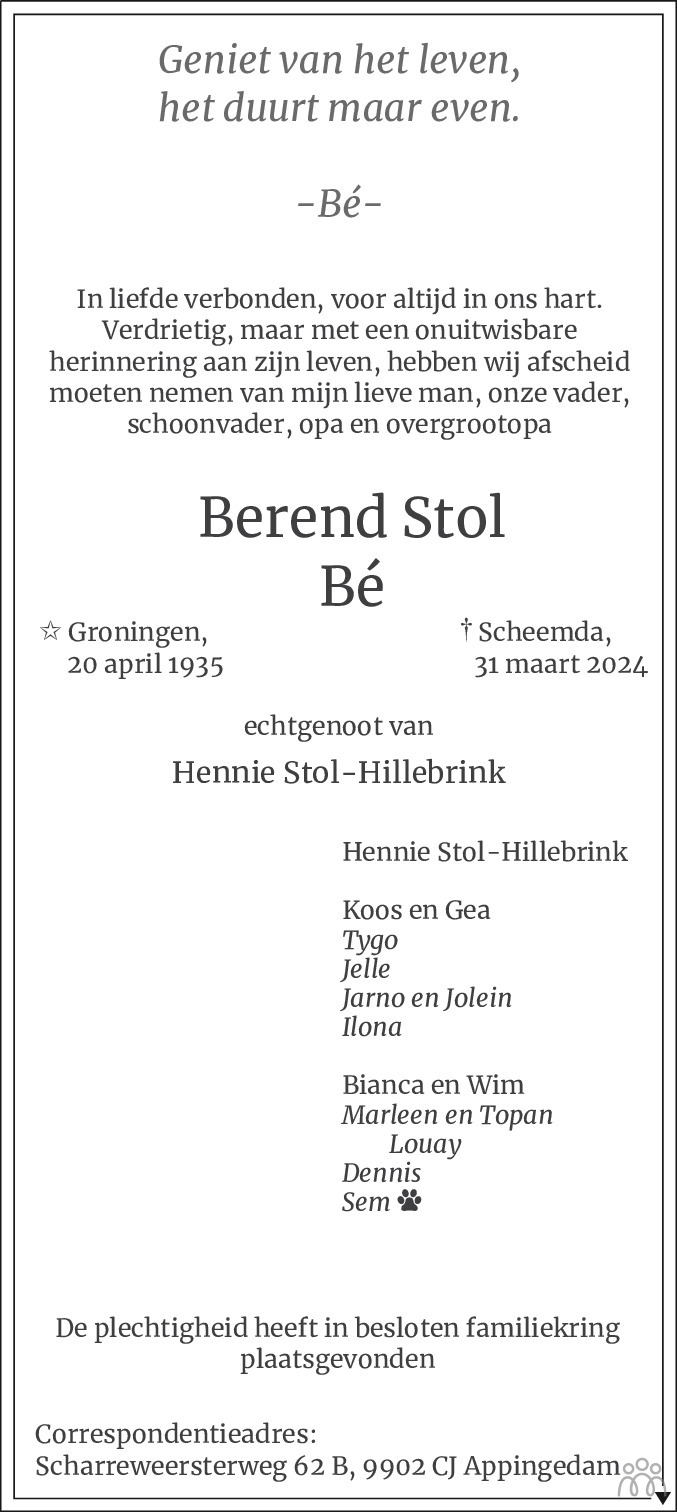 Geniet van het leven,
het duurt maar even.

-Bé-

In liefde verbonden, voor altijd in ons hart. Verdrietig, maar met een onuitwisbare herinnering aan zijn leven, hebben wij afscheid moeten nemen van mijn lieve man, onze vader, schoonvader, opa en overgrootopa

Berend Stol
Bé

☆ Groningen,
20 april 1935

† Scheemda,
31 maart 2024

echtgenoot van

Hennie Stol-Hillebrink

Hennie Stol-Hillebrink

Koos en Gea
Tygo
Jelle
Jarno en Jolein
Ilona

Bianca en Wim
Marleen en Topan
Louay
Dennis
Sem

De plechtigheid heeft in besloten familiekring plaatsgevonden

Correspondentieadres:
Scharreweersterweg 62 B, 9902 CJ Appingedam